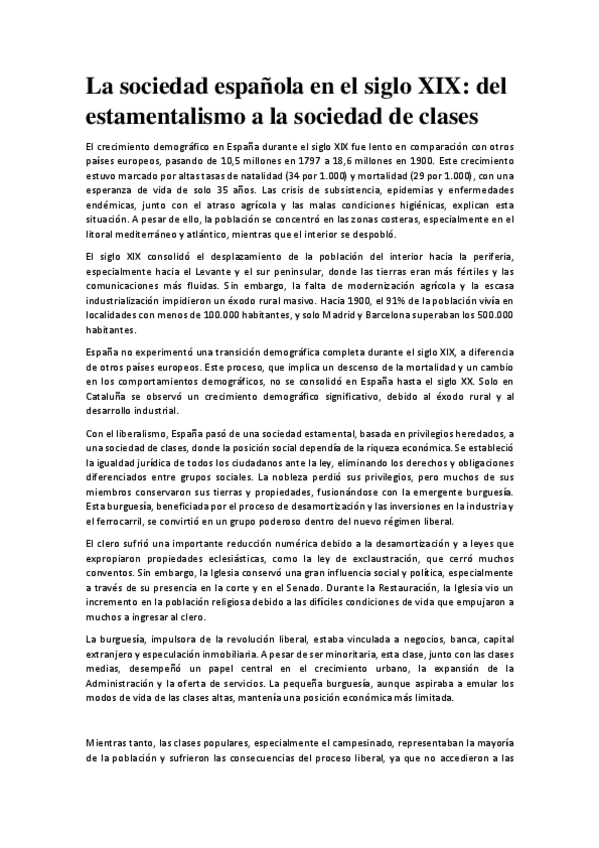 La sociedad española en el siglo XIX: del estamentalismo a la sociedad de clases

El crecimiento demográfico en España durante el siglo XIX fue lento en comparación con otros países europeos, pasando de 10,5 millones en 1797 a 18,6 millones en 1900. Este crecimiento estuvo marcado por altas tasas de natalidad (34 por 1.000) y mortalidad (29 por 1.000), con una esperanza de vida de solo 35 años. Las crisis de subsistencia, epidemias y enfermedades endémicas, junto con el atraso agrícola y las malas condiciones higiénicas, explican esta situación. A pesar de ello, la población se concentró en las zonas costeras, especialmente en el litoral mediterráneo y atlántico, mientras que el interior se despobló.

El siglo XIX consolidó el desplazamiento de la población del interior hacia la periferia, especialmente hacia el Levante y el sur peninsular, donde las tierras eran más fértiles y las comunicaciones más fluidas. Sin embargo, la falta de modernización agrícola y la escasa industrialización impidieron un éxodo rural masivo. Hacia 1900, el 91% de la población vivía en localidades con menos de 100.000 habitantes, y solo Madrid y Barcelona superaban los 500.000 habitantes.

España no experimentó una transición demográfica completa durante el siglo XIX, a diferencia de otros países europeos. Este proceso, que implica un descenso de la mortalidad y un cambio en los comportamientos demográficos, no se consolidó en España hasta el siglo XX. Solo en Cataluña se observó un crecimiento demográfico significativo, debido al éxodo rural y al desarrollo industrial.

Con el liberalismo, España pasó de una sociedad estamental, basada en privilegios heredados, a una sociedad de clases, donde la posición social dependía de la riqueza económica. Se estableció la igualdad jurídica de todos los ciudadanos ante la ley, eliminando los derechos y obligaciones diferenciados entre grupos sociales. La nobleza perdió sus privilegios, pero muchos de sus miembros conservaron sus tierras y propiedades, fusionándose con la emergente burguesía. Esta burguesía, beneficiada por el proceso de desamortización y las inversiones en la industria y el ferrocarril, se convirtió en un grupo poderoso dentro del nuevo régimen liberal.

El clero sufrió una importante reducción numérica debido a la desamortización y a leyes que expropiaron propiedades eclesiásticas, como la ley de exclaustración, que cerró muchos conventos. Sin embargo, la Iglesia conservó una gran influencia social y política, especialmente a través de su presencia en la corte y en el Senado. Durante la Restauración, la Iglesia vio un incremento en la población religiosa debido a las difíciles condiciones de vida que empujaron a muchos a ingresar al clero.

La burguesía, impulsora de la revolución liberal, estaba vinculada a negocios, banca, capital extranjero y especulación inmobiliaria. A pesar de ser minoritaria, esta clase, junto con las clases medias, desempeñó un papel central en el crecimiento urbano, la expansión de la Administración y la oferta de servicios. La pequeña burguesía, aunque aspiraba a emular los modos de vida de las clases altas, mantenía una posición económica más limitada.

Mientras tanto, las clases populares, especialmente el campesinado, representaban la mayoría de la población y sufrieron las consecuencias del proceso liberal, ya que no accedieron a las